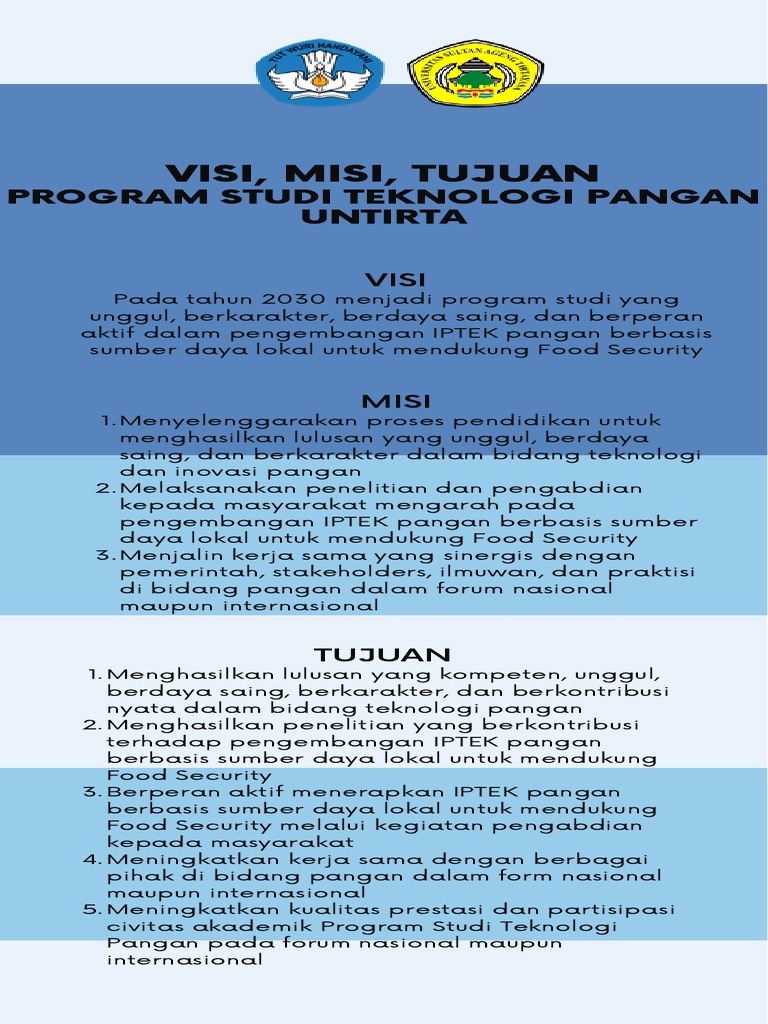 TUT WURI HANDAYANI

UNIVERSITAS SULTAN AGENG TIRTAYASA

VISI, MISI, TUJUAN
PROGRAM STUDI TEKNOLOGI PANGAN UNTIRTA

VISI
Pada tahun 2030 menjadi program studi yang unggul, berkarakter, berdaya saing, dan berperan aktif dalam pengembangan IPTEK pangan berbasis sumber daya lokal untuk mendukung Food Security

MISI
1. Menyelenggarakan proses pendidikan untuk menghasilkan lulusan yang unggul, berdaya saing, dan berkarakter dalam bidang teknologi dan inovasi pangan
2. Melaksanakan penelitian dan pengabdian kepada masyarakat mengarah pada pengembangan IPTEK pangan berbasis sumber daya lokal untuk mendukung Food Security
3. Menjalin kerja sama yang sinergis dengan pemerintah, stakeholders, ilmuwan, dan praktisi di bidang pangan dalam forum nasional maupun internasional

TUJUAN
1. Menghasilkan lulusan yang kompeten, unggul, berdaya saing, berkarakter, dan berkontribusi nyata dalam bidang teknologi pangan
2. Menghasilkan penelitian yang berkontribusi terhadap pengembangan IPTEK pangan berbasis sumber daya lokal untuk mendukung Food Security
3. Berperan aktif menerapkan IPTEK pangan berbasis sumber daya lokal untuk mendukung Food Security melalui kegiatan pengabdian kepada masyarakat
4. Meningkatkan kerja sama dengan berbagai pihak di bidang pangan dalam form nasional maupun internasional
5. Meningkatkan kualitas prestasi dan partisipasi civitas akademik Program Studi Teknologi Pangan pada forum nasional maupun internasional